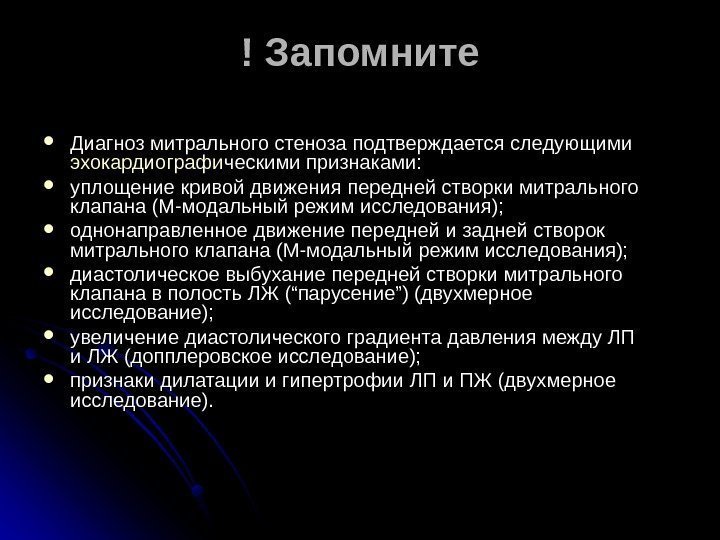 ! Запомните

- Диагноз митрального стеноза подтверждается следующими эхокардиографическими признаками:
- уплощение кривой движения передней створки митрального клапана (М-модальный режим исследования);
- однонаправленное движение передней и задней створок митрального клапана (М-модальный режим исследования);
- диастолическое выбухание передней створки митрального клапана в полость ЛЖ (“парусение”) (двухмерное исследование);
- увеличение диастолического градиента давления между ЛП и ЛЖ (допплеровское исследование);
- признаки дилатации и гипертрофии ЛП и ПЖ (двухмерное исследование).